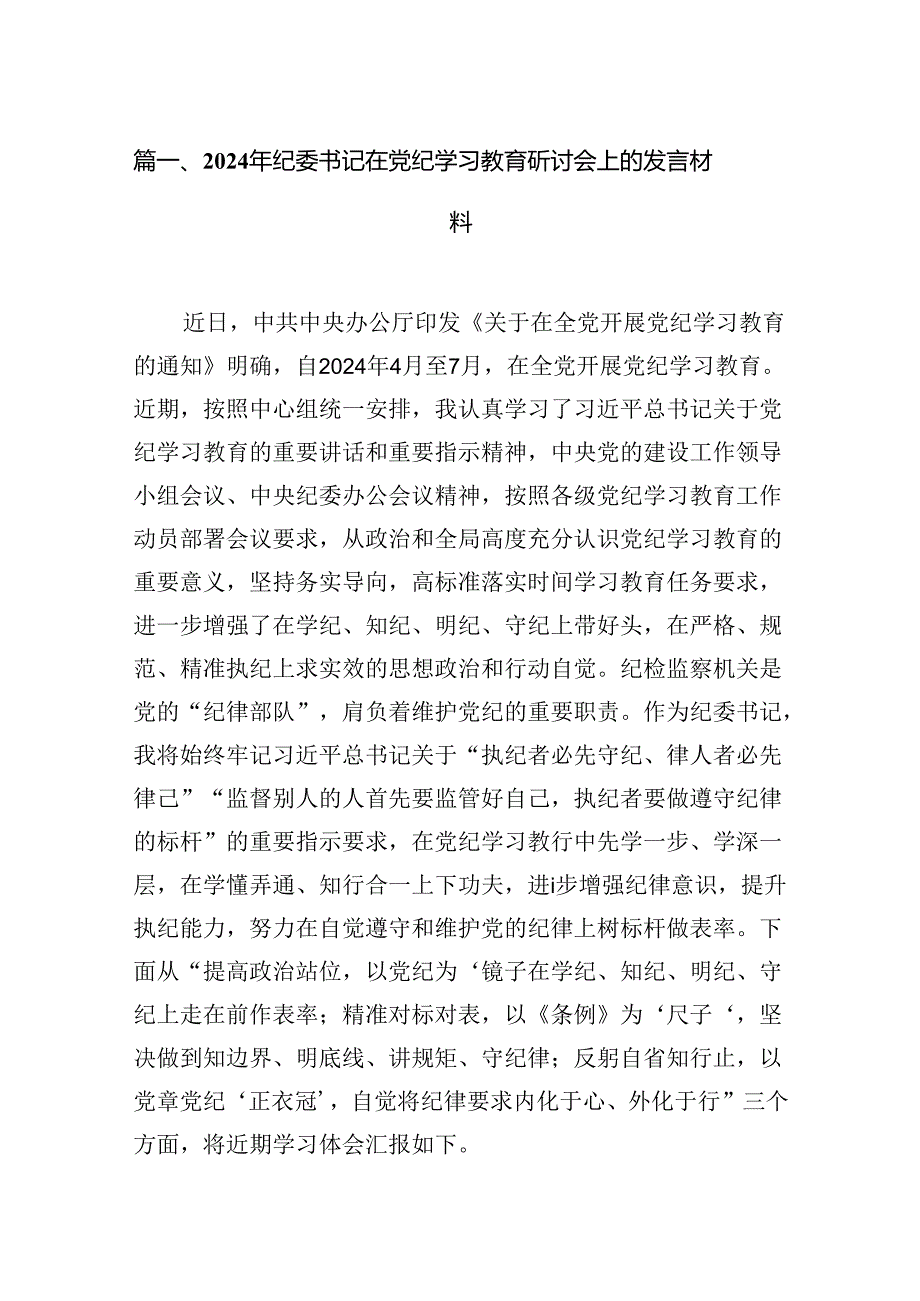 篇一、2024年纪委书记在党纪学习教育研讨会上的发言材料

近日，中共中央办公厅印发《关于在全党开展党纪学习教育的通知》明确，自2024年4月至7月，在全党开展党纪学习教育。近期，按照中心组统一安排，我认真学习了习近平总书记关于党纪学习教育的重要讲话和重要指示精神，中央党的建设工作领导小组会议、中央纪委办公会议精神，按照各级党纪学习教育工作动员部署会议要求，从政治和全局高度充分认识党纪学习教育的重要意义，坚持务实导向，高标准落实时间学习教育任务要求，进一步增强了在学纪、知纪、明纪、守纪上带好头，在严格、规范、精准执纪上求实效的思想政治和行动自觉。纪检监察机关是党的“纪律部队”，肩负着维护党纪的重要职责。作为纪委书记，我将始终牢记习近平总书记关于“执纪者必先守纪、律人者必先律己”“监督别人的人首先要监管好自己，执纪者要做遵守纪律的标杆”的重要指示要求，在党纪学习教行中先学一步、学深一层，在学懂弄通、知行合一上下功夫，进i步增强纪律意识，提升执纪能力，努力在自觉遵守和维护党的纪律上树标杆做表率。下面从“提高政治站位，以党纪为‘镜子在学纪、知纪、明纪、守纪上走在前作表率；精准对标对表，以《条例》为‘尺子‘，坚决做到知边界、明底线、讲规矩、守纪律；反躬自省知行止，以党章党纪‘正衣冠’，自觉将纪律要求内化于心、外化于行”三个方面，将近期学习体会汇报如下。